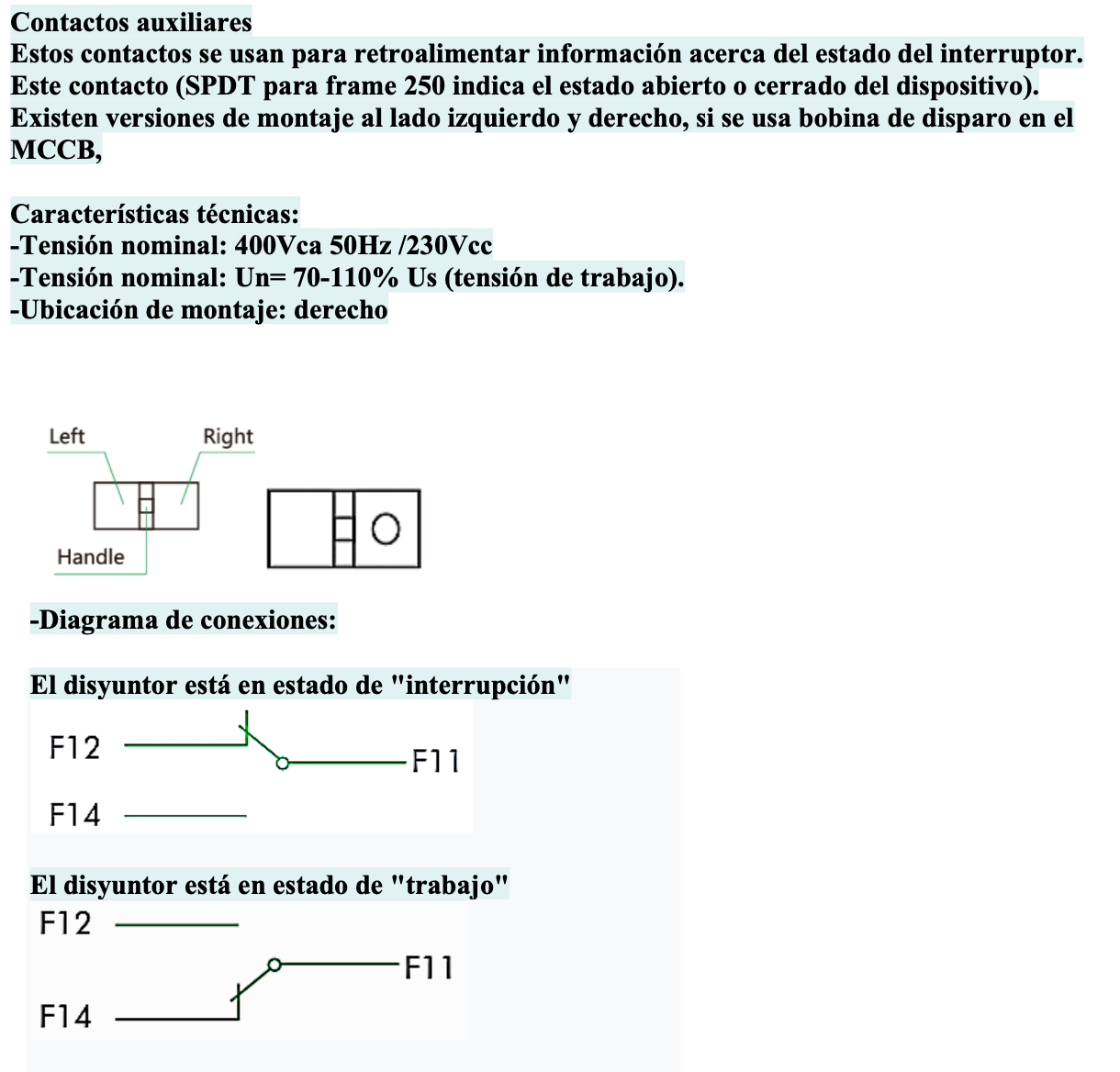 Contactos auxiliares
Estos contactos se usan para retroalimentar información acerca del estado del interruptor. Este contacto (SPDT para frame 250 indica el estado abierto o cerrado del dispositivo). Existen versiones de montaje al lado izquierdo y derecho, si se usa bobina de disparo en el MCCB,

Características técnicas:
-Tensión nominal: 400Vca 50Hz /230Vcc
-Tensión nominal: Un= 70-110% Us (tensión de trabajo).
-Ubicación de montaje: derecho

Left
Right
Handle

-Diagrama de conexiones:

El disyuntor está en estado de "interrupción"
F12
F11
F14

El disyuntor está en estado de "trabajo"
F12
F11
F14